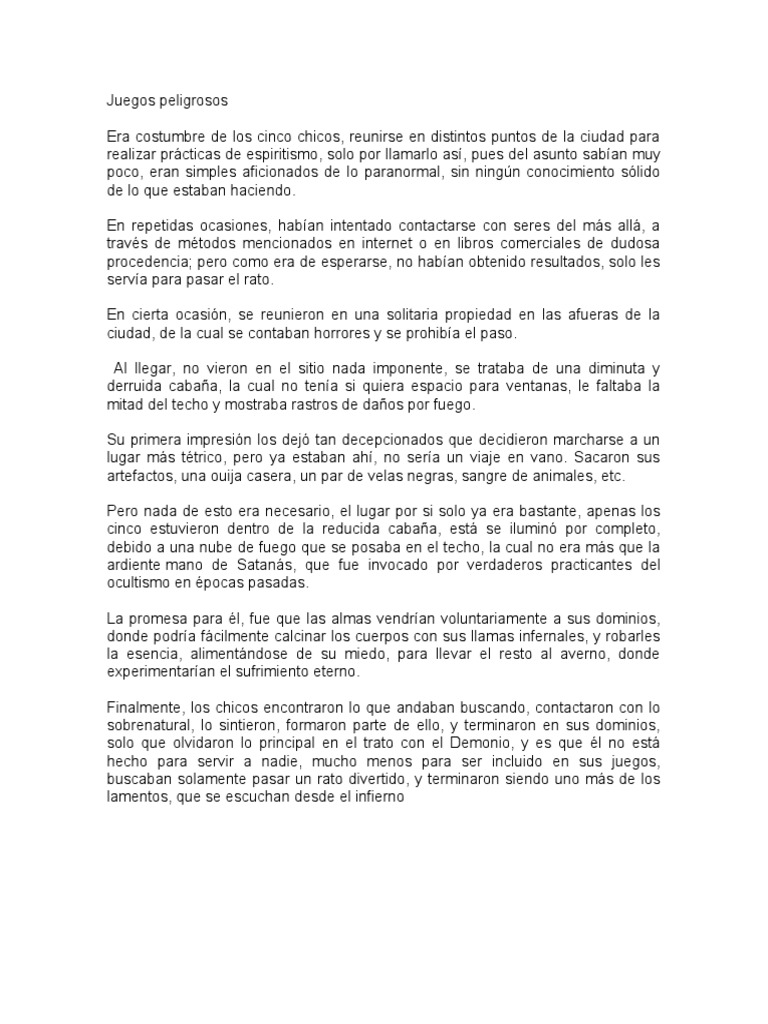 Juegos peligrosos

Era costumbre de los cinco chicos, reunirse en distintos puntos de la ciudad para realizar prácticas de espiritismo, solo por llamarlo así, pues del asunto sabían muy poco, eran simples aficionados de lo paranormal, sin ningún conocimiento sólido de lo que estaban haciendo.

En repetidas ocasiones, habían intentado contactarse con seres del más allá, a través de métodos mencionados en internet o en libros comerciales de dudosa procedencia; pero como era de esperarse, no habían obtenido resultados, solo les servía para pasar el rato.

En cierta ocasión, se reunieron en una solitaria propiedad en las afueras de la ciudad, de la cual se contaban horrores y se prohibía el paso.

Al llegar, no vieron en el sitio nada imponente, se trataba de una diminuta y derruida cabaña, la cual no tenía si quiera espacio para ventanas, le faltaba la mitad del techo y mostraba rastros de daños por fuego.

Su primera impresión los dejó tan decepcionados que decidieron marcharse a un lugar más tétrico, pero ya estaban ahí, no sería un viaje en vano. Sacaron sus artefactos, una ouija casera, un par de velas negras, sangre de animales, etc.

Pero nada de esto era necesario, el lugar por si solo ya era bastante, apenas los cinco estuvieron dentro de la reducida cabaña, está se iluminó por completo, debido a una nube de fuego que se posaba en el techo, la cual no era más que la ardiente mano de Satanás, que fue invocado por verdaderos practicantes del ocultismo en épocas pasadas.

La promesa para él, fue que las almas vendrían voluntariamente a sus dominios, donde podría fácilmente calcinar los cuerpos con sus llamas infernales, y robarles la esencia, alimentándose de su miedo, para llevar el resto al averno, donde experimentarían el sufrimiento eterno.

Finalmente, los chicos encontraron lo que andaban buscando, contactaron con lo sobrenatural, lo sintieron, formaron parte de ello, y terminaron en sus dominios, solo que olvidaron lo principal en el trato con el Demonio, y es que él no está hecho para servir a nadie, mucho menos para ser incluido en sus juegos, buscaban solamente pasar un rato divertido, y terminaron siendo uno más de los lamentos, que se escuchan desde el infierno